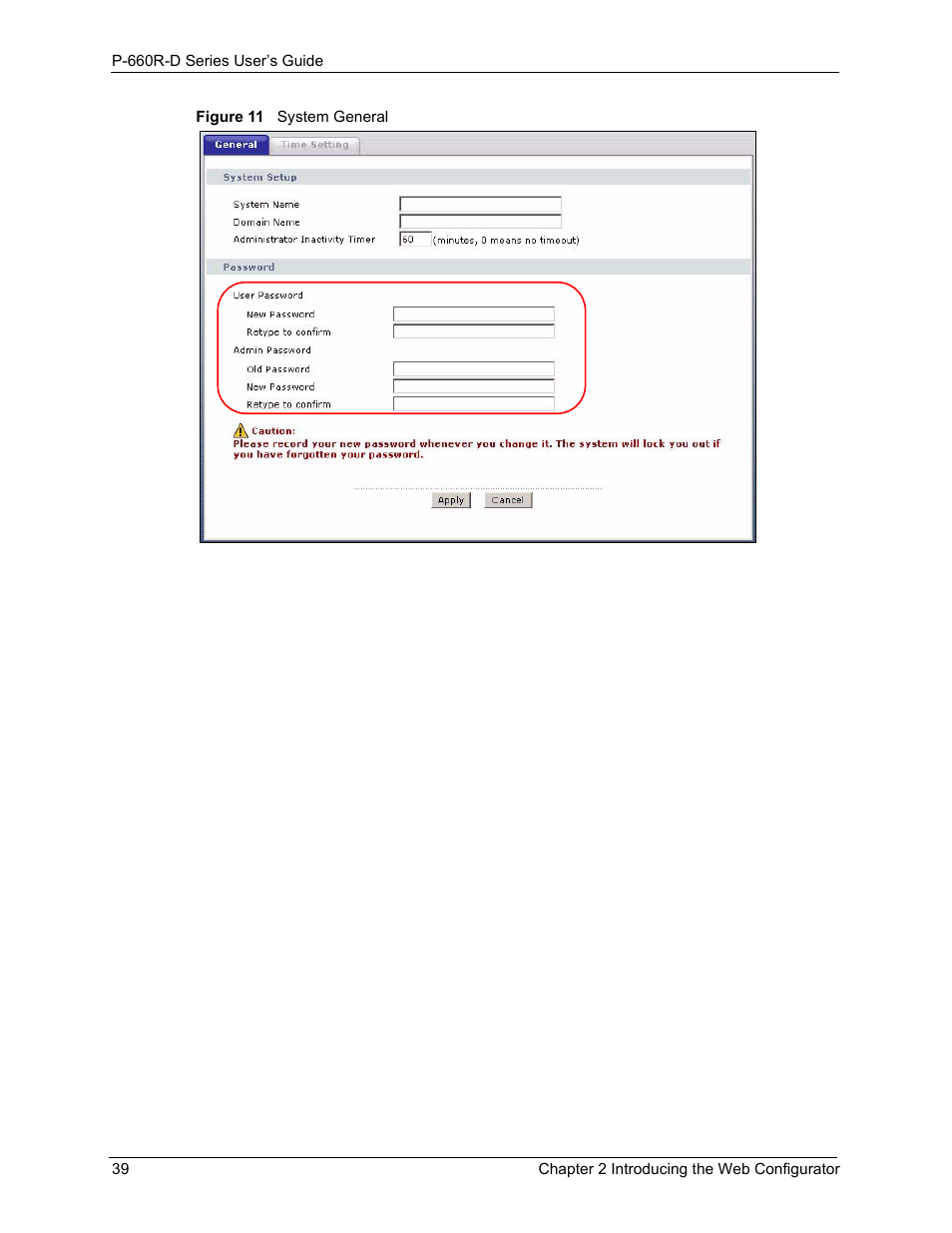 P-660R-D Series User's Guide

Figure 11 System General

General

Time Setting

System Setup

System Name

Domain Name

Administrator Inactivity Timer 60 (minutes, 0 means no timeout)

Password

User Password

New Password

Retype to confirm

Admin Password

Old Password

New Password

Retype to confirm

Caution:
Please record your new password whenever you change it. The system will lock you out if you have forgotten your password.

Apply Cancel

39 Chapter 2 Introducing the Web Configurator